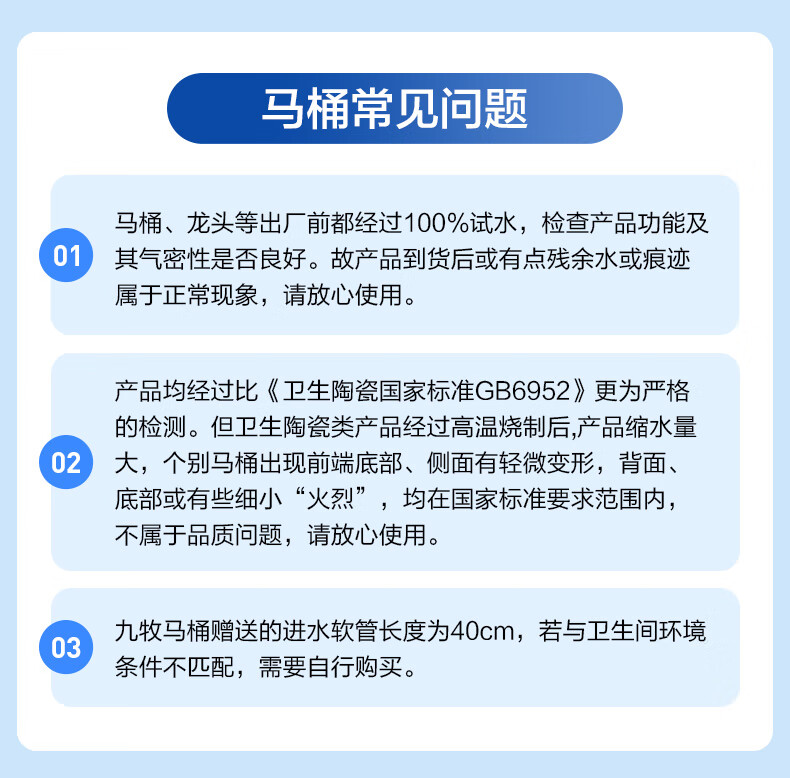 马桶常见问题

01

马桶、龙头等出厂前都经过100%试水，检查产品功能及其气密性是否良好。故产品到货后或有点残余水或痕迹属于正常现象，请放心使用。

02

产品均经过比《卫生陶瓷国家标准GB6952》更为严格的检测。但卫生陶瓷类产品经过高温烧制后,产品缩水量大，个别马桶出现前端底部、侧面有轻微变形，背面、底部或有些细小“火烈”，均在国家标准要求范围内，不属于品质问题，请放心使用。

03

九牧马桶赠送的进水软管长度为40cm，若与卫生间环境条件不匹配，需要自行购买。